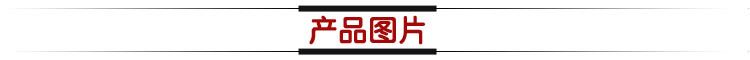 产品图片